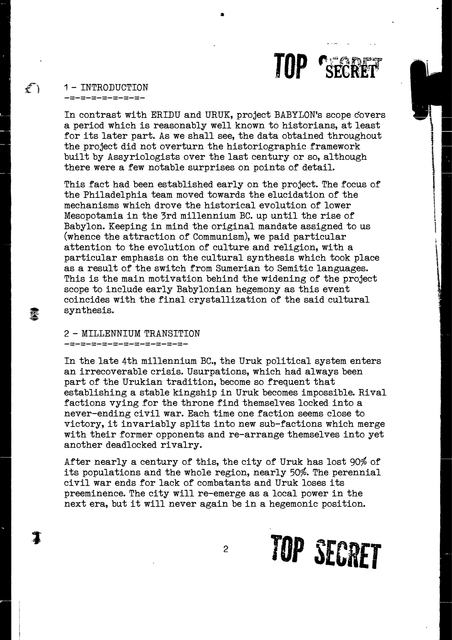 TOP SECRET

1 - INTRODUCTION
-=-=-=-=-=-=-=-

In contrast with ERIDU and URUK, project BABYLON's scope covers a period which is reasonably well known to historians, at least for its later part. As we shall see, the data obtained throughout the project did not overturn the historiographic framework built by Assyriologists over the last century or so, although there were a few notable surprises on points of detail.

This fact had been established early on the project. The focus of the Philadelphia team moved towards the elucidation of the mechanisms which drove the historical evolution of lower Mesopotamia in the 3rd millennium BC. up until the rise of Babylon. Keeping in mind the original mandate assigned to us (whence the attraction of Communism), we paid particular attention to the evolution of culture and religion, with a particular emphasis on the cultural synthesis which took place as a result of the switch from Sumerian to Semitic languages. This is the main motivation behind the widening of the project scope to include early Babylonian hegemony as this event coincides with the final crystallization of the said cultural synthesis.

2 - MILLENNIUM TRANSITION
-=-=-=-=-=-=-=-=-=-=-=-=-

In the late 4th millennium BC., the Uruk political system enters an irrecoverable crisis. Usurpations, which had always been part of the Urukian tradition, become so frequent that establishing a stable kingship in Uruk becomes impossible. Rival factions vying for the throne find themselves locked into a never-ending civil war. Each time one faction seems close to victory, it invariably splits into new sub-factions which merge with their former opponents and re-arrange themselves into yet another deadlocked rivalry.

After nearly a century of this, the city of Uruk has lost 90% of its populations and the whole region, nearly 50%. The perennial civil war ends for lack of combatants and Uruk loses its preeminence. The city will re-emerge as a local power in the next era, but it will never again be in a hegemonic position.

2

TOP SECRET